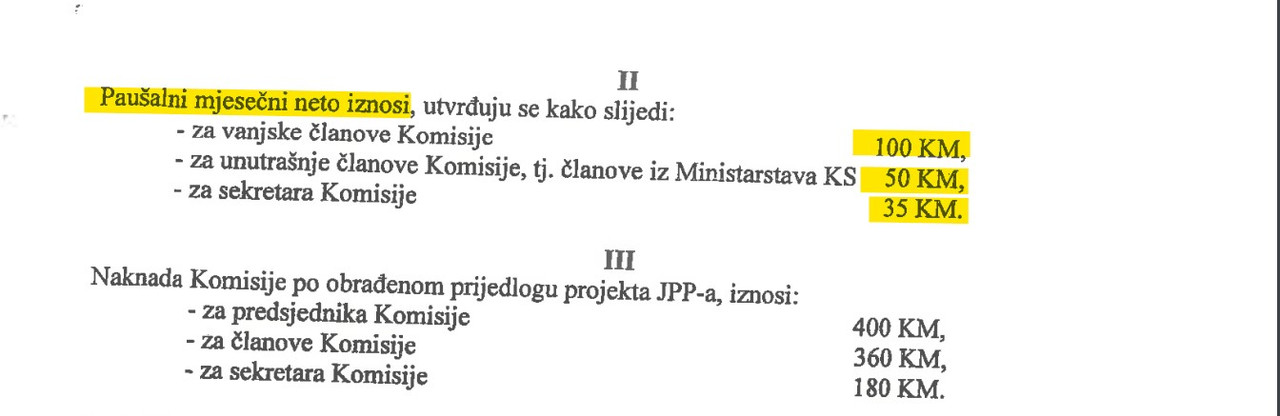 II

Paušalni mjesečni neto iznosi, utvrđuju se kako slijedi:
- za vanjske članove Komisije 100 KM,
- za unutrašnje članove Komisije, tj. članove iz Ministarstava KS 50 KM,
- za sekretara Komisije 35 KM.

III

Naknada Komisije po obrađenom prijedlogu projekta JPP-a, iznosi:
- za predsjednika Komisije 400 KM,
- za članove Komisije 360 KM,
- za sekretara Komisije 180 KM.